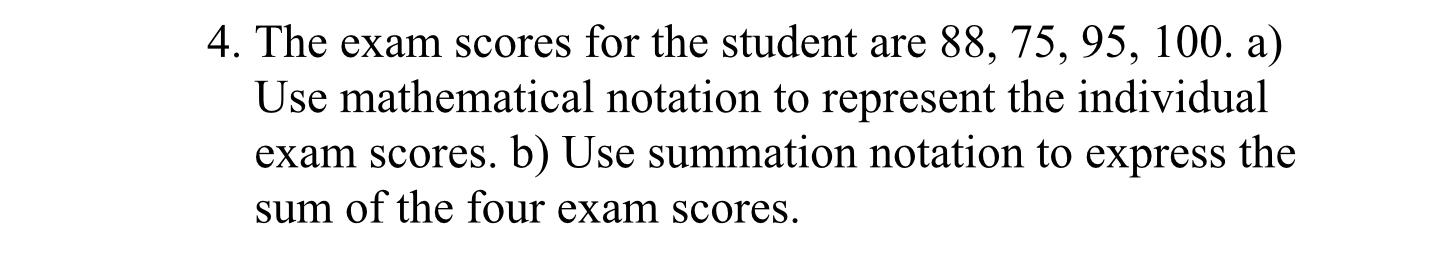 4. The exam scores for the student are 88, 75, 95, 100. a) Use mathematical notation to represent the individual exam scores. b) Use summation notation to express the sum of the four exam scores.